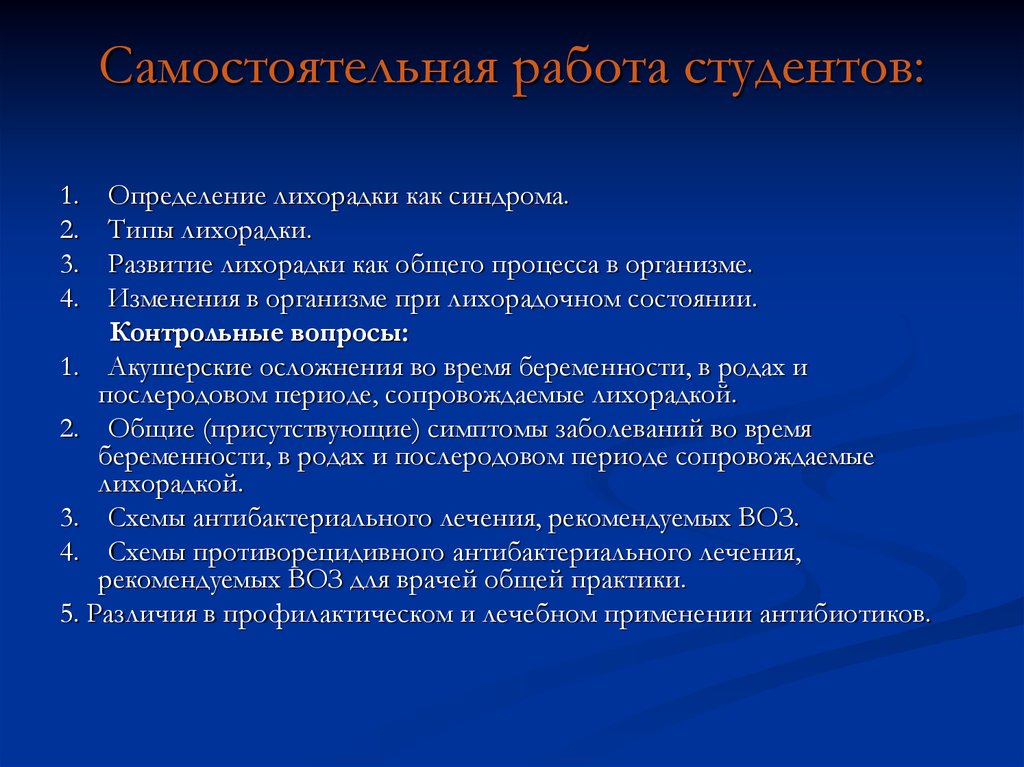 Самостоятельная работа студентов:

1. Определение лихорадки как синдрома.
2. Типы лихорадки.
3. Развитие лихорадки как общего процесса в организме.
4. Изменения в организме при лихорадочном состоянии.

Контрольные вопросы:

1. Акушерские осложнения во время беременности, в родах и послеродовом периоде, сопровождаемые лихорадкой.
2. Общие (присутствующие) симптомы заболеваний во время беременности, в родах и послеродовом периоде сопровождаемые лихорадкой.
3. Схемы антибактериального лечения, рекомендуемых ВОЗ.
4. Схемы противорецидивного антибактериального лечения, рекомендуемых ВОЗ для врачей общей практики.
5. Различия в профилактическом и лечебном применении антибиотиков.